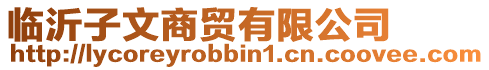 临沂子文商贸有限公司
http://lycoreyrobbin1.cn.coovee.com